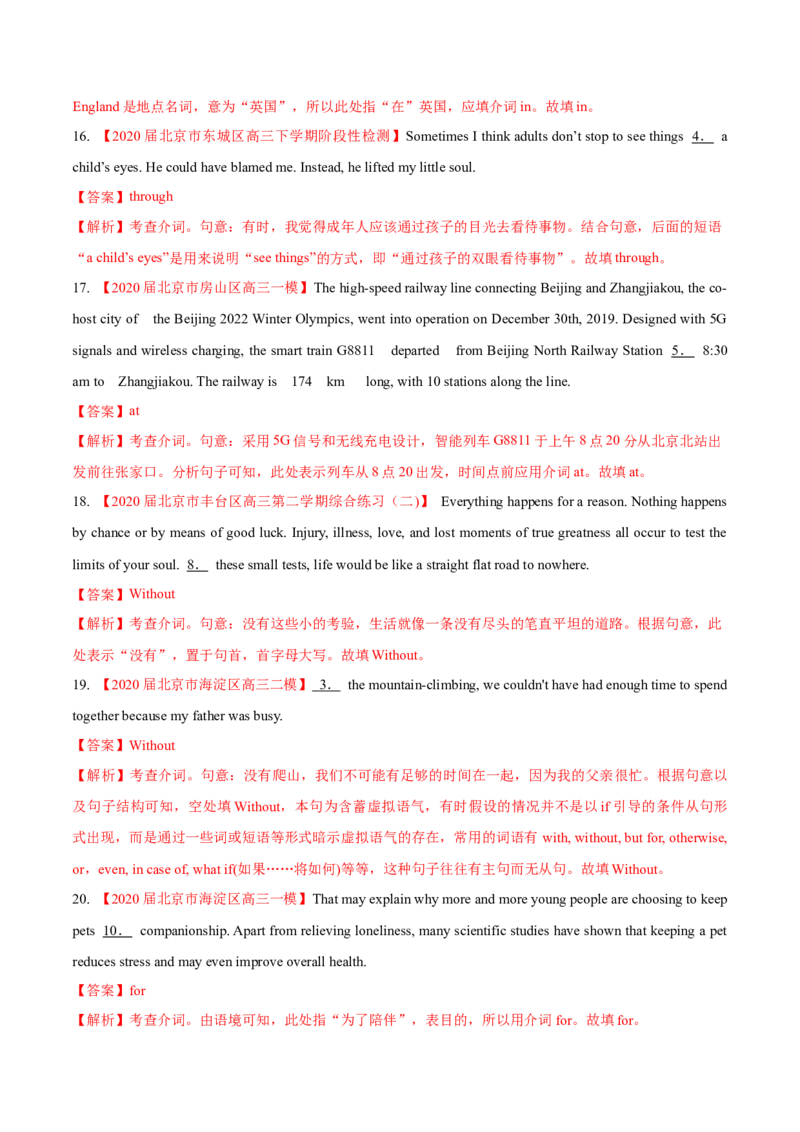 England是地点名词，意为“英国”，所以此处指“在”英国，应填介词in。故填in。

16. 【2020届北京市东城区高三下学期阶段性检测】Sometimes I think adults don't stop to see things 4. a child's eyes. He could have blamed me. Instead, he lifted my little soul.

【答案】through

【解析】考查介词。句意：有时，我觉得成年人应该通过孩子的目光去看待事物。结合句意，后面的短语“a child's eyes”是用来说明“see things”的方式，即“通过孩子的双眼看待事物”。故填through。

17. 【2020届北京市房山区高三一模】The high-speed railway line connecting Beijing and Zhangjiakou, the co-host city of the Beijing 2022 Winter Olympics, went into operation on December 30th, 2019. Designed with 5G signals and wireless charging, the smart train G8811 departed from Beijing North Railway Station 5. 8:30 am to Zhangjiakou. The railway is 174 km long, with 10 stations along the line.

【答案】at

【解析】考查介词。句意：采用5G信号和无线充电设计，智能列车G8811于上午8点20分从北京北站出发前往张家口。分析句子可知，此处表示列车从8点20出发，时间点前应用介词at。故填at。

18. 【2020届北京市丰台区高三第二学期综合练习（二）】 Everything happens for a reason. Nothing happens by chance or by means of good luck. Injury, illness, love, and lost moments of true greatness all occur to test the limits of your soul. 8. these small tests, life would be like a straight flat road to nowhere.

【答案】Without

【解析】考查介词。句意：没有这些小的考验，生活就像一条没有尽头的笔直平坦的道路。根据句意，此处表示“没有”，置于句首，首字母大写。故填Without。

19. 【2020届北京市海淀区高三二模】 3. the mountain-climbing, we couldn't have had enough time to spend together because my father was busy.

【答案】Without

【解析】考查介词。句意：没有爬山，我们不可能有足够的时间在一起，因为我的父亲很忙。根据句意以及句子结构可知，空处填Without，本句为含蓄虚拟语气，有时假设的情况并不是以if引导的条件从句形式出现，而是通过一些词或短语等形式暗示虚拟语气的存在，常用的词语有with, without, but for, otherwise, or，even, in case of, what if(如果……将如何)等等，这种句子往往有主句而无从句。故填Without。

20. 【2020届北京市海淀区高三一模】That may explain why more and more young people are choosing to keep pets 10. companionship. Apart from relieving loneliness, many scientific studies have shown that keeping a pet reduces stress and may even improve overall health.

【答案】for

【解析】考查介词。由语境可知，此处指“为了陪伴”，表目的，所以用介词for。故填for。